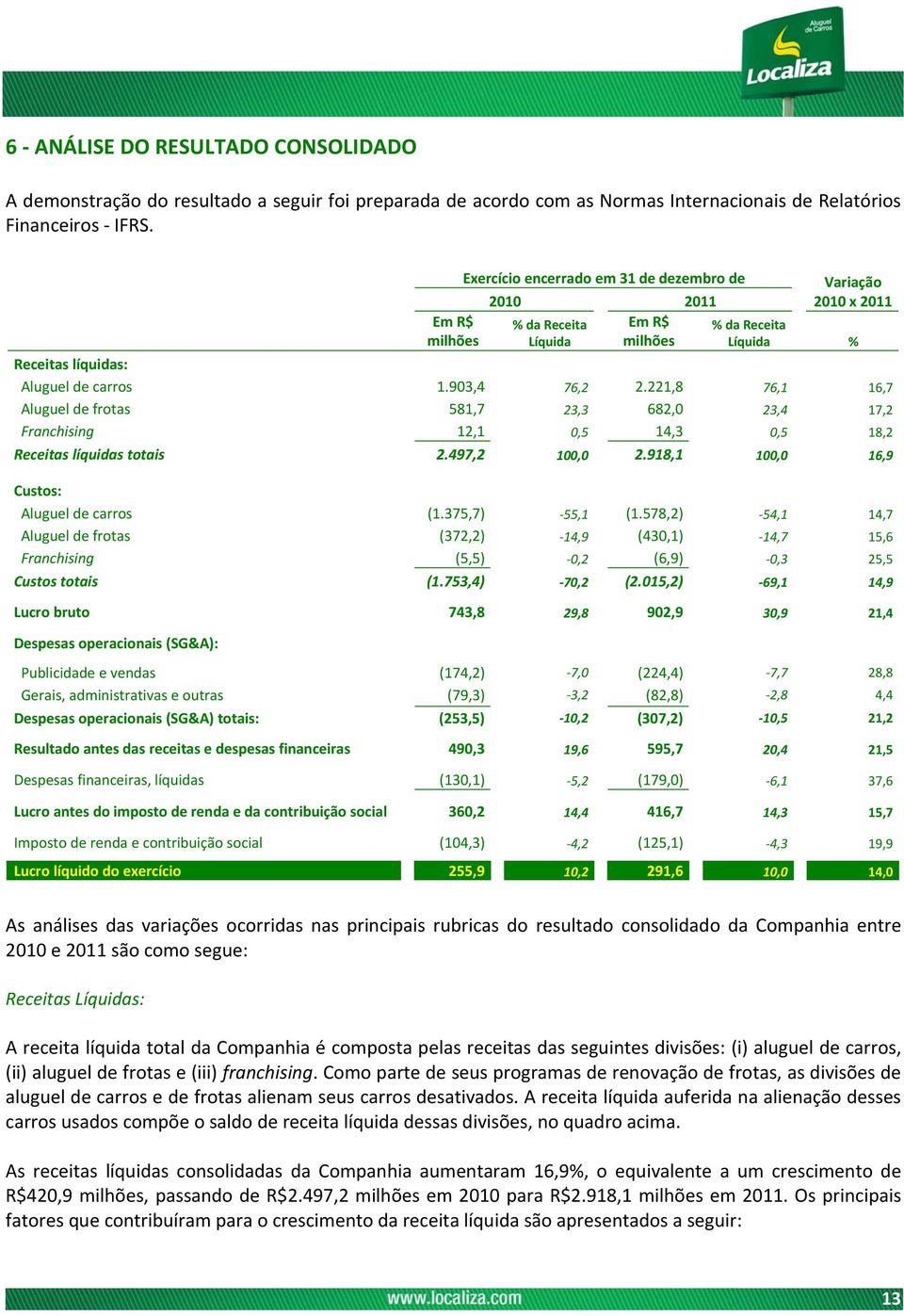 Aluguel de Carros
Localiza

6 - ANÁLISE DO RESULTADO CONSOLIDADO

A demonstração do resultado a seguir foi preparada de acordo com as Normas Internacionais de Relatórios Financeiros - IFRS.

| | Exercício encerrado em 31 de dezembro de | | | | Variação |
|---|---|---|---|---|---|
| | 2010 | | 2011 | | 2010 x 2011 |
| | Em R$ milhões | % da Receita Líquida | Em R$ milhões | % da Receita Líquida | % |
| Receitas líquidas: | | | | | |
| Aluguel de carros | 1.903,4 | 76,2 | 2.221,8 | 76,1 | 16,7 |
| Aluguel de frotas | 581,7 | 23,3 | 682,0 | 23,4 | 17,2 |
| Franchising | 12,1 | 0,5 | 14,3 | 0,5 | 18,2 |
| Receitas líquidas totais | 2.497,2 | 100,0 | 2.918,1 | 100,0 | 16,9 |
| Custos: | | | | | |
| Aluguel de carros | (1.375,7) | -55,1 | (1.578,2) | -54,1 | 14,7 |
| Aluguel de frotas | (372,2) | -14,9 | (430,1) | -14,7 | 15,6 |
| Franchising | (5,5) | -0,2 | (6,9) | -0,3 | 25,5 |
| Custos totais | (1.753,4) | -70,2 | (2.015,2) | -69,1 | 14,9 |
| Lucro bruto | 743,8 | 29,8 | 902,9 | 30,9 | 21,4 |
| Despesas operacionais (SG&A): | | | | | |
| Publicidade e vendas | (174,2) | -7,0 | (224,4) | -7,7 | 28,8 |
| Gerais, administrativas e outras | (79,3) | -3,2 | (82,8) | -2,8 | 4,4 |
| Despesas operacionais (SG&A) totais: | (253,5) | -10,2 | (307,2) | -10,5 | 21,2 |
| Resultado antes das receitas e despesas financeiras | 490,3 | 19,6 | 595,7 | 20,4 | 21,5 |
| Despesas financeiras, líquidas | (130,1) | -5,2 | (179,0) | -6,1 | 37,6 |
| Lucro antes do imposto de renda e da contribuição social | 360,2 | 14,4 | 416,7 | 14,3 | 15,7 |
| Imposto de renda e contribuição social | (104,3) | -4,2 | (125,1) | -4,3 | 19,9 |
| Lucro líquido do exercício | 255,9 | 10,2 | 291,6 | 10,0 | 14,0 |

As análises das variações ocorridas nas principais rubricas do resultado consolidado da Companhia entre 2010 e 2011 são como segue:

Receitas Líquidas:

A receita líquida total da Companhia é composta pelas receitas das seguintes divisões: (i) aluguel de carros, (ii) aluguel de frotas e (iii) franchising. Como parte de seus programas de renovação de frotas, as divisões de aluguel de carros e de frotas alienam seus carros desativados. A receita líquida auferida na alienação desses carros usados compõe o saldo de receita líquida dessas divisões, no quadro acima.

As receitas líquidas consolidadas da Companhia aumentaram 16,9%, o equivalente a um crescimento de R$420,9 milhões, passando de R$2.497,2 milhões em 2010 para R$2.918,1 milhões em 2011. Os principais fatores que contribuíram para o crescimento da receita líquida são apresentados a seguir:

www.localiza.com
13